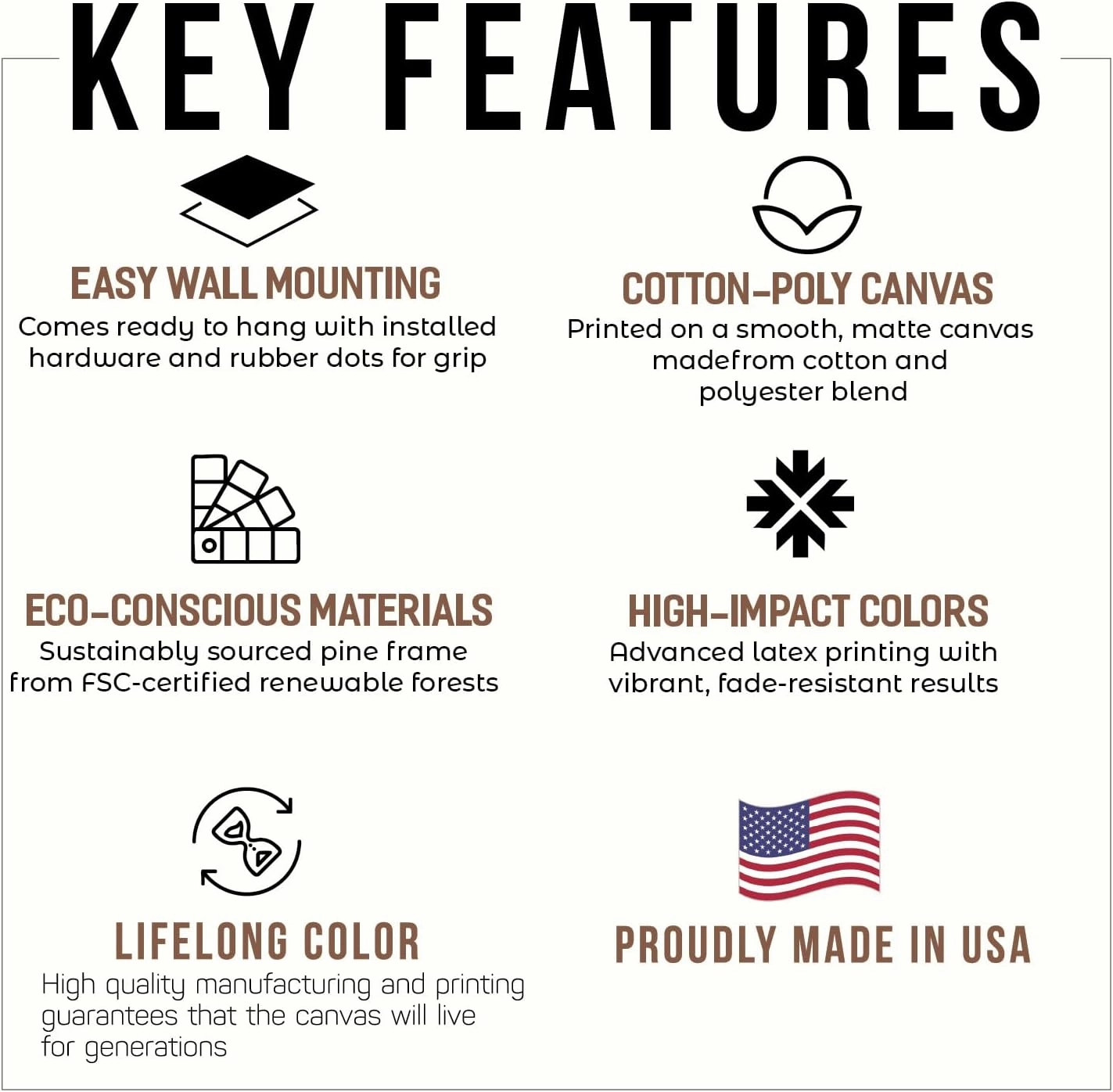 KEY FEATURES

EASY WALL MOUNTING
Comes ready to hang with installed hardware and rubber dots for grip

COTTON-POLY CANVAS
Printed on a smooth, matte canvas madefrom cotton and polyester blend

ECO-CONSCIOUS MATERIALS
Sustainably sourced pine frame from FSC-certified renewable forests

HIGH-IMPACT COLORS
Advanced latex printing with vibrant, fade-resistant results

LIFELONG COLOR
High quality manufacturing and printing guarantees that the canvas will live for generations

PROUDLY MADE IN USA